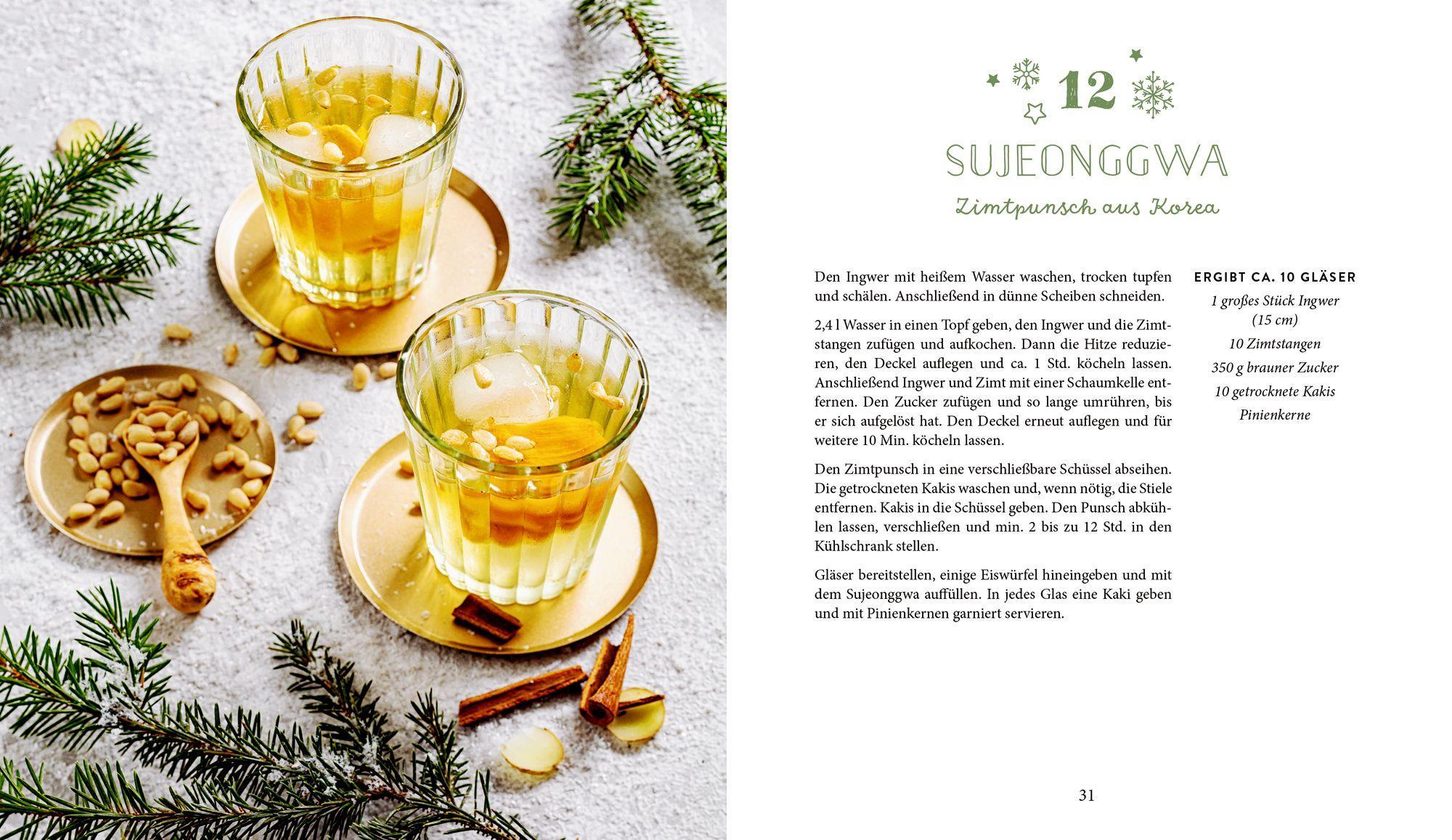 12

SUJEONGGWA

Zimtpunsch aus Korea

Den Ingwer mit heißem Wasser waschen, trocken tupfen und schälen. Anschließend in dünne Scheiben schneiden.

2,4 l Wasser in einen Topf geben, den Ingwer und die Zimtstangen zufügen und aufkochen. Dann die Hitze reduzieren, den Deckel auflegen und ca. 1 Std. köcheln lassen. Anschließend Ingwer und Zimt mit einer Schaumkelle entfernen. Den Zucker zufügen und so lange umrühren, bis er sich aufgelöst hat. Den Deckel erneut auflegen und für weitere 10 Min. köcheln lassen.

Den Zimtpunsch in eine verschließbare Schüssel abseihen. Die getrockneten Kakis waschen und, wenn nötig, die Stiele entfernen. Kakis in die Schüssel geben. Den Punsch abkühlen lassen, verschließen und min. 2 bis zu 12 Std. in den Kühlschrank stellen.

Gläser bereitstellen, einige Eiswürfel hineingeben und mit dem Sujeonggwa auffüllen. In jedes Glas eine Kaki geben und mit Pinienkernen garniert servieren.

ERGIBT CA. 10 GLÄSER

1 großes Stück Ingwer (15 cm)

10 Zimtstangen

350 g brauner Zucker

10 getrocknete Kakis

Pinienkerne

31